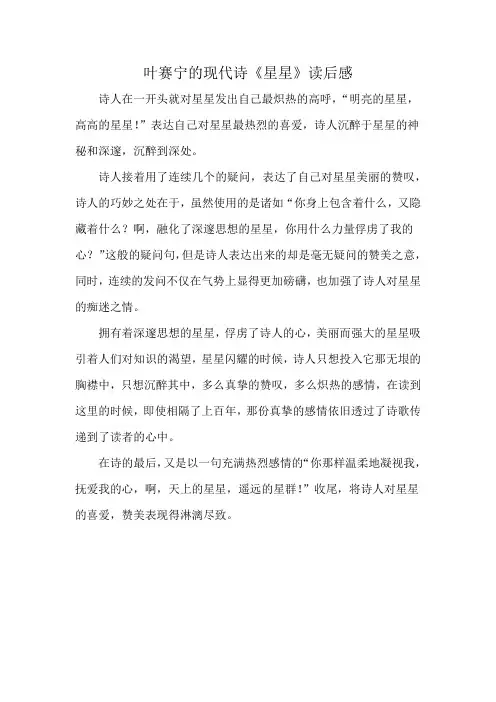 叶赛宁的现代诗《星星》读后感

诗人在一开头就对星星发出自己最炽热的高呼，“明亮的星星，高高的星星！”表达自己对星星最热烈的喜爱，诗人沉醉于星星的神秘和深邃，沉醉到深处。

诗人接着用了连续几个的疑问，表达了自己对星星美丽的赞叹，诗人的巧妙之处在于，虽然使用的是诸如“你身上包含着什么，又隐藏着什么？啊，融化了深邃思想的星星，你用什么力量俘虏了我的心？”这般的疑问句，但是诗人表达出来的却是毫无疑问的赞美之意，同时，连续的发问不仅在气势上显得更加磅礴，也加强了诗人对星星的痴迷之情。

拥有着深邃思想的星星，俘虏了诗人的心，美丽而强大的星星吸引着人们对知识的渴望，星星闪耀的时候，诗人只想投入它那无垠的胸襟中，只想沉醉其中，多么真挚的赞叹，多么炽热的感情，在读到这里的时候，即使相隔了上百年，那份真挚的感情依旧透过了诗歌传递到了读者的心中。

在诗的最后，又是以一句充满热烈感情的“你那样温柔地凝视我，抚爱我的心，啊，天上的星星，遥远的星群！”收尾，将诗人对星星的喜爱，赞美表现得淋漓尽致。